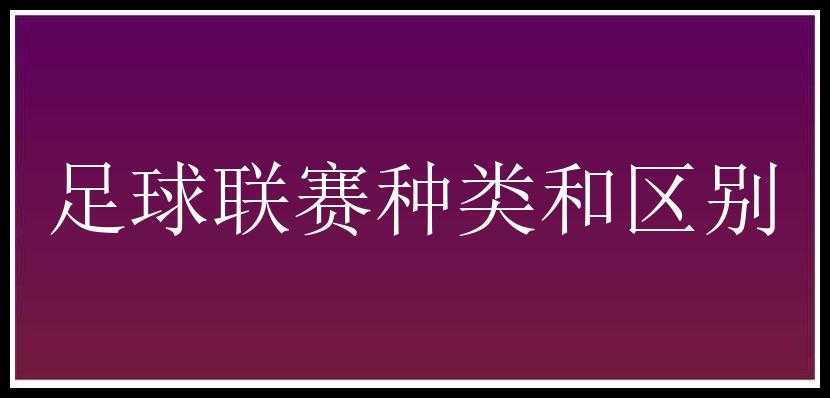 足球联赛种类和区别